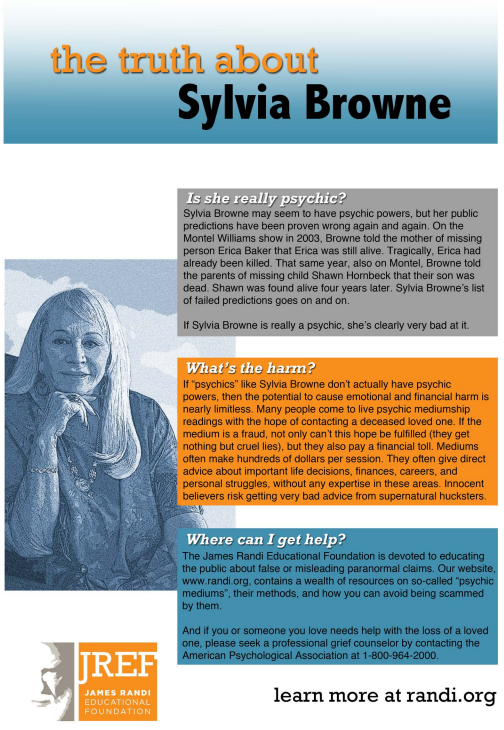 the truth about
Sylvia Browne

Is she really psychic?
Sylvia Browne may seem to have psychic powers, but her public predictions have been proven wrong again and again. On the Montel Williams show in 2003, Browne told the mother of missing person Erica Baker that Erica was still alive. Tragically, Erica had already been killed. That same year, also on Montel, Browne told the parents of missing child Shawn Hornbeck that their son was dead. Shawn was found alive four years later. Sylvia Browne's list of failed predictions goes on and on.

If Sylvia Browne is really a psychic, she's clearly very bad at it.

What's the harm?
If "psychics" like Sylvia Browne don't actually have psychic powers, then the potential to cause emotional and financial harm is nearly limitless. Many people come to live psychic mediumship readings with the hope of contacting a deceased loved one. If the medium is a fraud, not only can't this hope be fulfilled (they get nothing but cruel lies), but they also pay a financial toll. Mediums often make hundreds of dollars per session. They often give direct advice about important life decisions, finances, careers, and personal struggles, without any expertise in these areas. Innocent believers risk getting very bad advice from supernatural hucksters.

Where can I get help?
The James Randi Educational Foundation is devoted to educating the public about false or misleading paranormal claims. Our website, www.randi.org, contains a wealth of resources on so-called "psychic mediums", their methods, and how you can avoid being scammed by them.

And if you or someone you love needs help with the loss of a loved one, please seek a professional grief counselor by contacting the American Psychological Association at 1-800-964-2000.

JREF
JAMES RANDI EDUCATIONAL FOUNDATION

learn more at randi.org